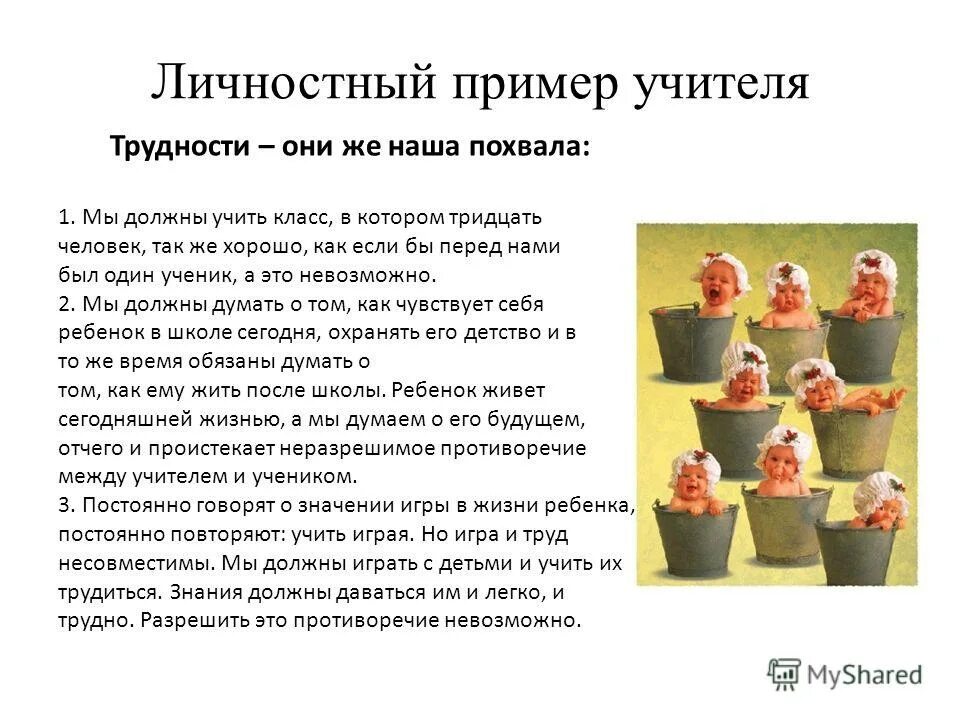 Личностный пример учителя

Трудности – они же наша похвала:

1. Мы должны учить класс, в котором тридцать человек, так же хорошо, как если бы перед нами был один ученик, а это невозможно.
2. Мы должны думать о том, как чувствует себя ребенок в школе сегодня, охранять его детство и в то же время обязаны думать о том, как ему жить после школы. Ребенок живет сегодняшней жизнью, а мы думаем о его будущем, отчего и проистекает неразрешимое противоречие между учителем и учеником.
3. Постоянно говорят о значении игры в жизни ребенка, постоянно повторяют: учить играя. Но игра и труд несовместимы. Мы должны играть с детьми и учить их трудиться. Знания должны даваться им и легко, и трудно. Разрешить это противоречие невозможно.

MyShared